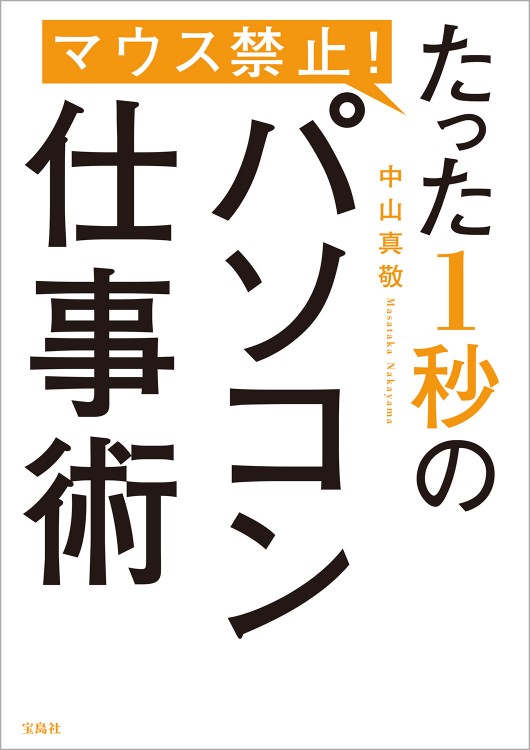 マウス禁止！

たった1秒のパソコン仕事術

中山真敬
Masataka Nakayama

宝島社